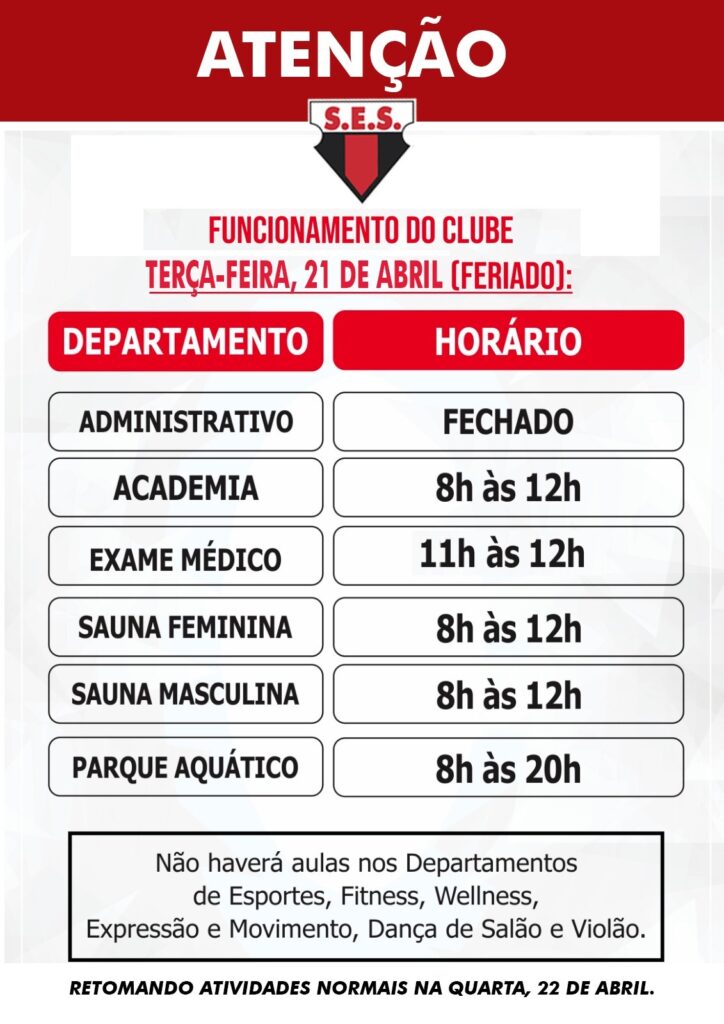 ATENÇÃO

S.E.S.

FUNCIONAMENTO DO CLUBE
TERÇA-FEIRA, 21 DE ABRIL (FERIADO):

| DEPARTAMENTO | HORÁRIO |
|---|---|
| ADMINISTRATIVO | FECHADO |
| ACADEMIA | 8h às 12h |
| EXAME MÉDICO | 11h às 12h |
| SAUNA FEMININA | 8h às 12h |
| SAUNA MASCULINA | 8h às 12h |
| PARQUE AQUÁTICO | 8h às 20h |

Não haverá aulas nos Departamentos de Esportes, Fitness, Wellness, Expressão e Movimento, Dança de Salão e Violão.

RETOMANDO ATIVIDADES NORMAIS NA QUARTA, 22 DE ABRIL.